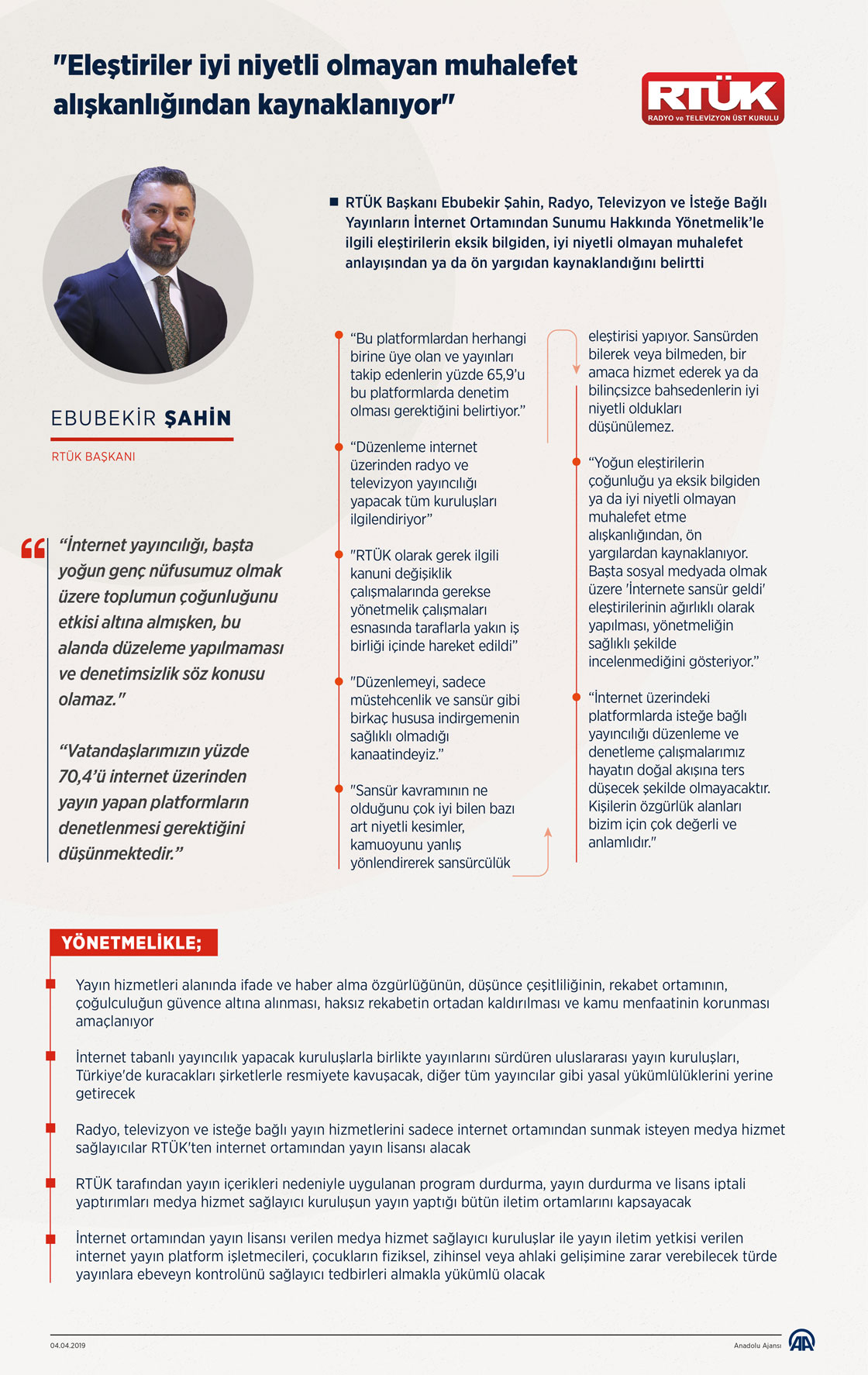 "Eleştiriler iyi niyetli olmayan muhalefet alışkanlığından kaynaklanıyor"

RTÜK
RADYO ve TELEVİZYON ÜST KURULU

RTÜK Başkanı Ebubekir Şahin, Radyo, Televizyon ve İsteğe Bağlı Yayınların İnternet Ortamından Sunumu Hakkında Yönetmelik'le ilgili eleştirilerin eksik bilgiden, iyi niyetli olmayan muhalefet anlayışından ya da ön yargıdan kaynaklandığını belirtti

EBUBEKİR ŞAHİN
RTÜK BAŞKANI

"İnternet yayıncılığı, başta yoğun genç nüfusumuz olmak üzere toplumun çoğunluğunu etkisi altına almışken, bu alanda düzeleme yapılmaması ve denetimsizlik söz konusu olamaz."

"Vatandaşlarımızın yüzde 70,4'ü internet üzerinden yayın yapan platformların denetlenmesi gerektiğini düşünmektedir."

"Bu platformlardan herhangi birine üye olan ve yayınları takip edenlerin yüzde 65,9'u bu platformlarda denetim olması gerektiğini belirtiyor."

"Düzenleme internet üzerinden radyo ve televizyon yayıncılığı yapacak tüm kuruluşları ilgilendiriyor"

"RTÜK olarak gerek ilgili kanuni değişiklik çalışmalarında gerekse yönetmelik çalışmaları esnasında taraflarla yakın iş birliği içinde hareket edildi"

"Düzenlemeyi, sadece müstehcenlik ve sansür gibi birkaç hususa indirgemenin sağlıklı olmadığı kanaatindeyiz."

"Sansür kavramının ne olduğunu çok iyi bilen bazı art niyetli kesimler, kamuoyunu yanlış yönlendirerek sansürcülük eleştirisi yapıyor. Sansürden bilerek veya bilmeden, bir amaca hizmet ederek ya da bilinçsizce bahsedenlerin iyi niyetli oldukları düşünülemez.

"Yoğun eleştirilerin çoğunluğu ya eksik bilgiden ya da iyi niyetli olmayan muhalefet etme alışkanlığından, ön yargılardan kaynaklanıyor. Başta sosyal medyada olmak üzere 'İnternete sansür geldi' eleştirilerinin ağırlıklı olarak yapılması, yönetmeliğin sağlıklı şekilde incelenmediğini gösteriyor."

"İnternet üzerindeki platformlarda isteğe bağlı yayıncılığı düzenleme ve denetleme çalışmalarımız hayatın doğal akışına ters düşecek şekilde olmayacaktır. Kişilerin özgürlük alanları bizim için çok değerli ve anlamlıdır."

YÖNETMELİKLE;

Yayın hizmetleri alanında ifade ve haber alma özgürlüğünün, düşünce çeşitliliğinin, rekabet ortamının, çoğulculuğun güvence altına alınması, haksız rekabetin ortadan kaldırılması ve kamu menfaatinin korunması amaçlanıyor

İnternet tabanlı yayıncılık yapacak kuruluşlarla birlikte yayınlarını sürdüren uluslararası yayın kuruluşları, Türkiye'de kuracakları şirketlerle resmiyete kavuşacak, diğer tüm yayıncılar gibi yasal yükümlülüklerini yerine getirecek

Radyo, televizyon ve isteğe bağlı yayın hizmetlerini sadece internet ortamından sunmak isteyen medya hizmet sağlayıcılar RTÜK'ten internet ortamından yayın lisansı alacak

RTÜK tarafından yayın içerikleri nedeniyle uygulanan program durdurma, yayın durdurma ve lisans iptali yaptırımları medya hizmet sağlayıcı kuruluşun yayın yaptığı bütün iletim ortamlarını kapsayacak

İnternet ortamından yayın lisansı verilen medya hizmet sağlayıcı kuruluşlar ile yayın iletim yetkisi verilen internet yayın platform işletmecileri, çocukların fiziksel, zihinsel veya ahlaki gelişimine zarar verebilecek türde yayınlara ebeveyn kontrolünü sağlayıcı tedbirleri almakla yükümlü olacak

04.04.2019
Anadolu Ajansı
AA